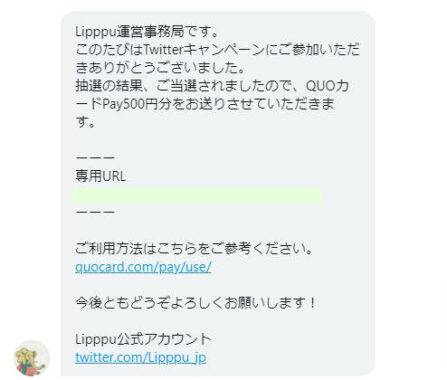 Lipppu運営事務局です。
このたびはTwitterキャンペーンにご参加いただきありがとうございました。
抽選の結果、ご当選されましたので、QUOカードPay500円分をお送りさせていただきます。

ーーー
専用URL

ーーー

ご利用方法はこちらをご参考ください。
quocard.com/pay/use/

今後ともどうぞよろしくお願いします！

Lipppu公式アカウント
twitter.com/Lipppu_jp